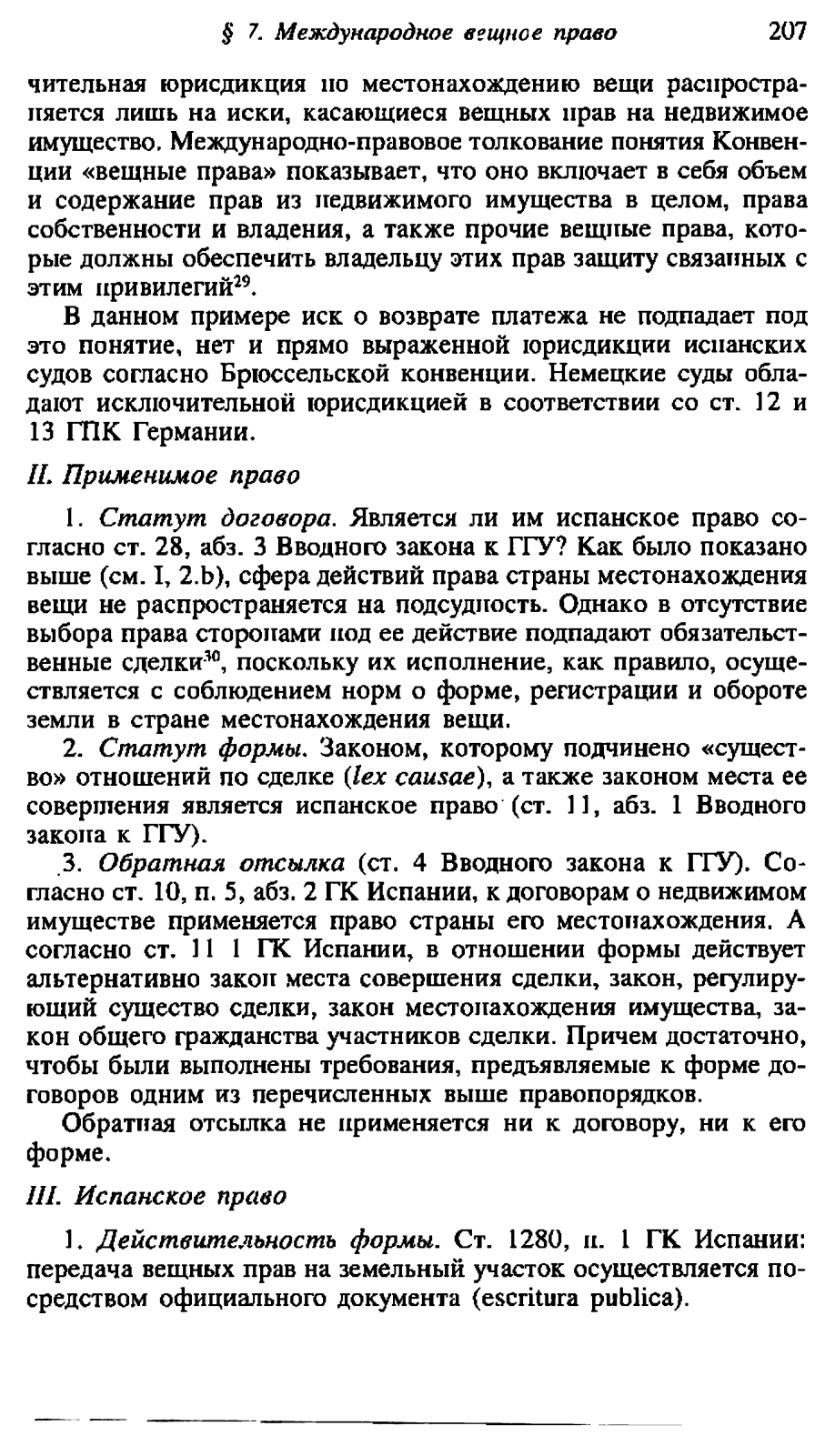 § 7. Международное вещное право 207

чительная юрисдикция по местонахождению вещи распространяется лишь на иски, касающиеся вещных прав на недвижимое имущество. Международно-правовое толкование понятия Конвенции «вещные права» показывает, что оно включает в себя объем и содержание прав из недвижимого имущества в целом, права собственности и владения, а также прочие вещные права, которые должны обеспечить владельцу этих прав защиту связанных с этим привилегий$^{29}$.

В данном примере иск о возврате платежа не подпадает под это понятие, нет и прямо выраженной юрисдикции испанских судов согласно Брюссельской конвенции. Немецкие суды обладают исключительной юрисдикцией в соответствии со ст. 12 и 13 ГПК Германии.

II. Применимое право

1. Статут договора. Является ли им испанское право согласно ст. 28, абз. 3 Вводного закона к ГГУ? Как было показано выше (см. I, 2.b), сфера действий права страны местонахождения вещи не распространяется на подсудность. Однако в отсутствие выбора права сторонами под ее действие подпадают обязательственные сделки$^{30}$, поскольку их исполнение, как правило, осуществляется с соблюдением норм о форме, регистрации и обороте земли в стране местонахождения вещи.

2. Статут формы. Законом, которому подчинено «существо» отношений по сделке (lex causae), а также законом места ее совершения является испанское право (ст. 11, абз. 1 Вводного закона к ГГУ).

3. Обратная отсылка (ст. 4 Вводного закона к ГГУ). Согласно ст. 10, п. 5, абз. 2 ГК Испании, к договорам о недвижимом имуществе применяется право страны его местонахождения. А согласно ст. 11 1 ГК Испании, в отношении формы действует альтернативно закон места совершения сделки, закон, регулирующий существо сделки, закон местонахождения имущества, закон общего гражданства участников сделки. Причем достаточно, чтобы были выполнены требования, предъявляемые к форме договоров одним из перечисленных выше правопорядков.

Обратная отсылка не применяется ни к договору, ни к его форме.

III. Испанское право

1. Действительность формы. Ст. 1280, п. 1 ГК Испании: передача вещных прав на земельный участок осуществляется посредством официального документа (escritura publica).